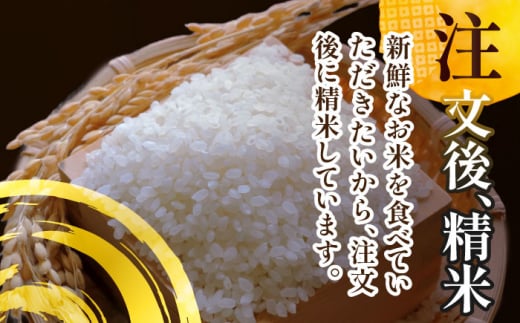 注文後、精米

新鮮なお米を食べていただきたいから、注文後に精米しています。